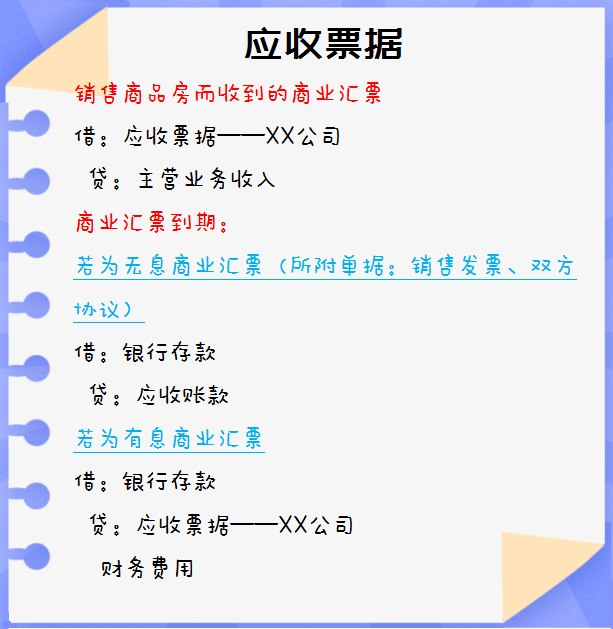 应收票据

销售商品房而收到的商业汇票

借：应收票据——XX公司

贷：主营业务收入

商业汇票到期：

若为无息商业汇票（所附单据：销售发票、双方协议）

借：银行存款

贷：应收账款

若为有息商业汇票

借：银行存款

贷：应收票据——XX公司

财务费用